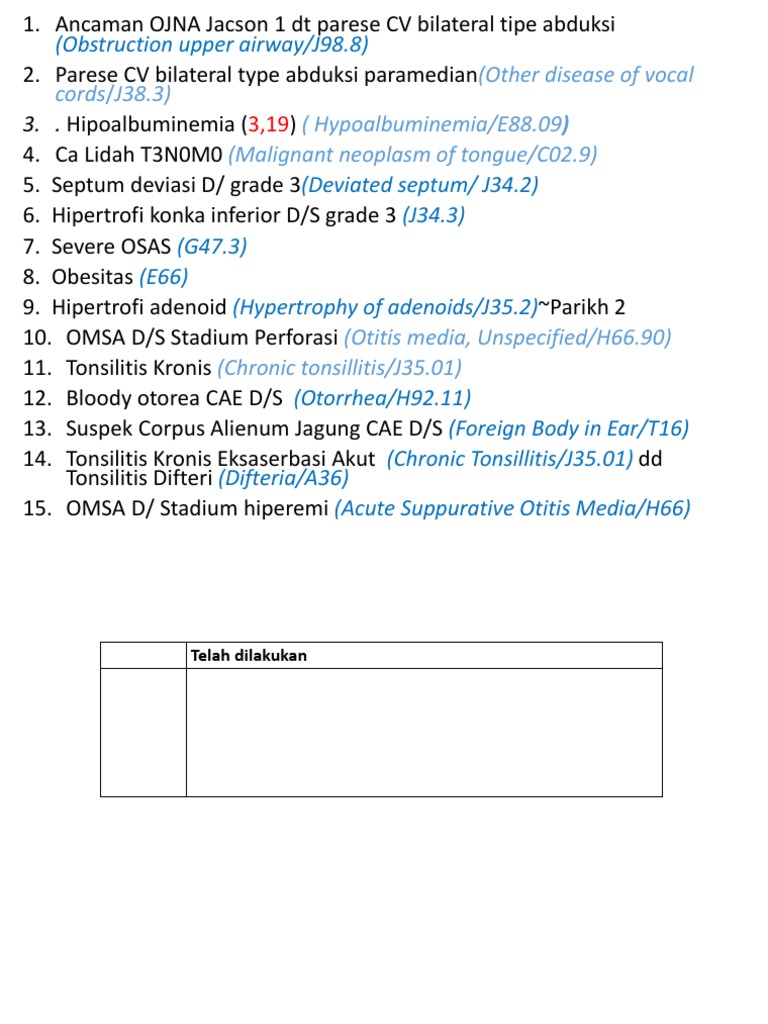 1. Ancaman OJNA Jacson 1 dt parese CV bilateral tipe abduksi (Obstruction upper airway/J98.8)
2. Parese CV bilateral type abduksi paramedian(Other disease of vocal cords/J38.3)
3. . Hipoalbuminemia (3,19) ( Hypoalbuminemia/E88.09)
4. Ca Lidah T3N0M0 (Malignant neoplasm of tongue/C02.9)
5. Septum deviasi D/ grade 3(Deviated septum/ J34.2)
6. Hipertrofi konka inferior D/S grade 3 (J34.3)
7. Severe OSAS (G47.3)
8. Obesitas (E66)
9. Hipertrofi adenoid (Hypertrophy of adenoids/J35.2)~Parikh 2
10. OMSA D/S Stadium Perforasi (Otitis media, Unspecified/H66.90)
11. Tonsilitis Kronis (Chronic tonsillitis/J35.01)
12. Bloody otorea CAE D/S (Otorrhea/H92.11)
13. Suspek Corpus Alienum Jagung CAE D/S (Foreign Body in Ear/T16)
14. Tonsilitis Kronis Eksaserbasi Akut (Chronic Tonsillitis/J35.01) dd Tonsilitis Difteri (Difteria/A36)
15. OMSA D/ Stadium hiperemi (Acute Suppurative Otitis Media/H66)

| | Telah dilakukan |
|---|---|
| | |